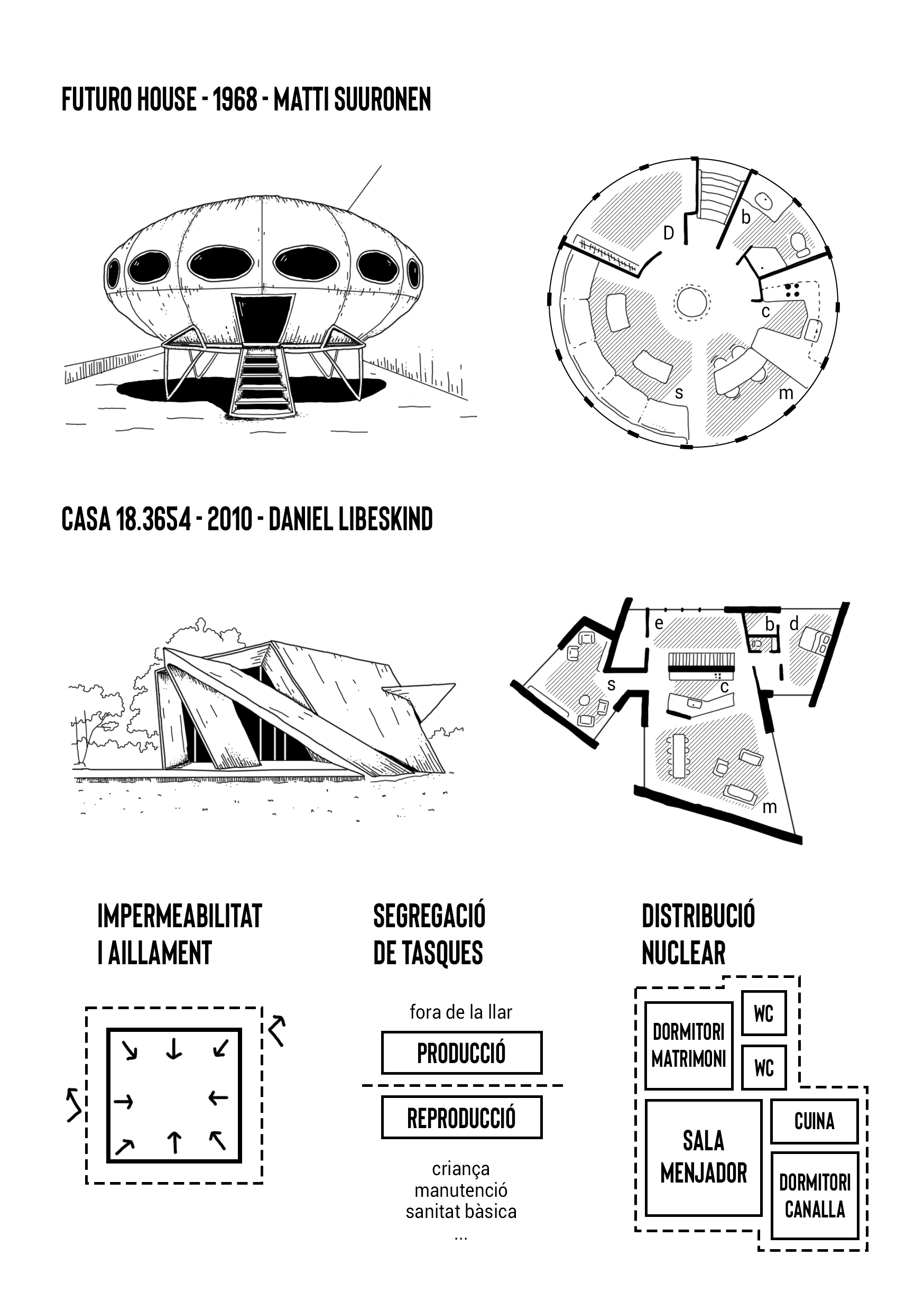 FUTURO HOUSE - 1968 - MATTI SUURONEN

D
b
c
s
m

CASA 18.3654 - 2010 - DANIEL LIBESKIND

e
b
d
s
c
m

IMPERMEABILITAT I AILLAMENT

SEGREGACIÓ DE TASQUES

fora de la llar

PRODUCCIÓ

REPRODUCCIÓ

criança
manutenció
sanitat bàsica
...

DISTRIBUCIÓ NUCLEAR

DORMITORI MATRIMONI

WC

WC

SALA MENJADOR

CUINA

DORMITORI CANALLA